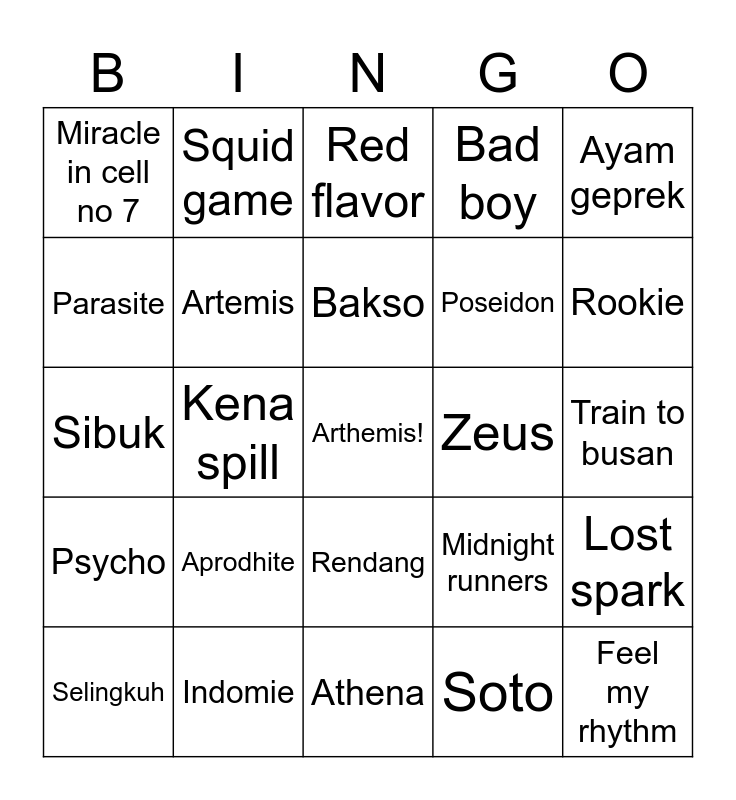 | B | I | N | G | O |
|---|---|---|---|---|
| Miracle in cell no 7 | Squid game | Red flavor | Bad boy | Ayam geprek |
| Parasite | Artemis | Bakso | Poseidon | Rookie |
| Sibuk | Kena spill | Arthemis! | Zeus | Train to busan |
| Psycho | Aprodhite | Rendang | Midnight runners | Lost spark |
| Selingkuh | Indomie | Athena | Soto | Feel my rhythm |